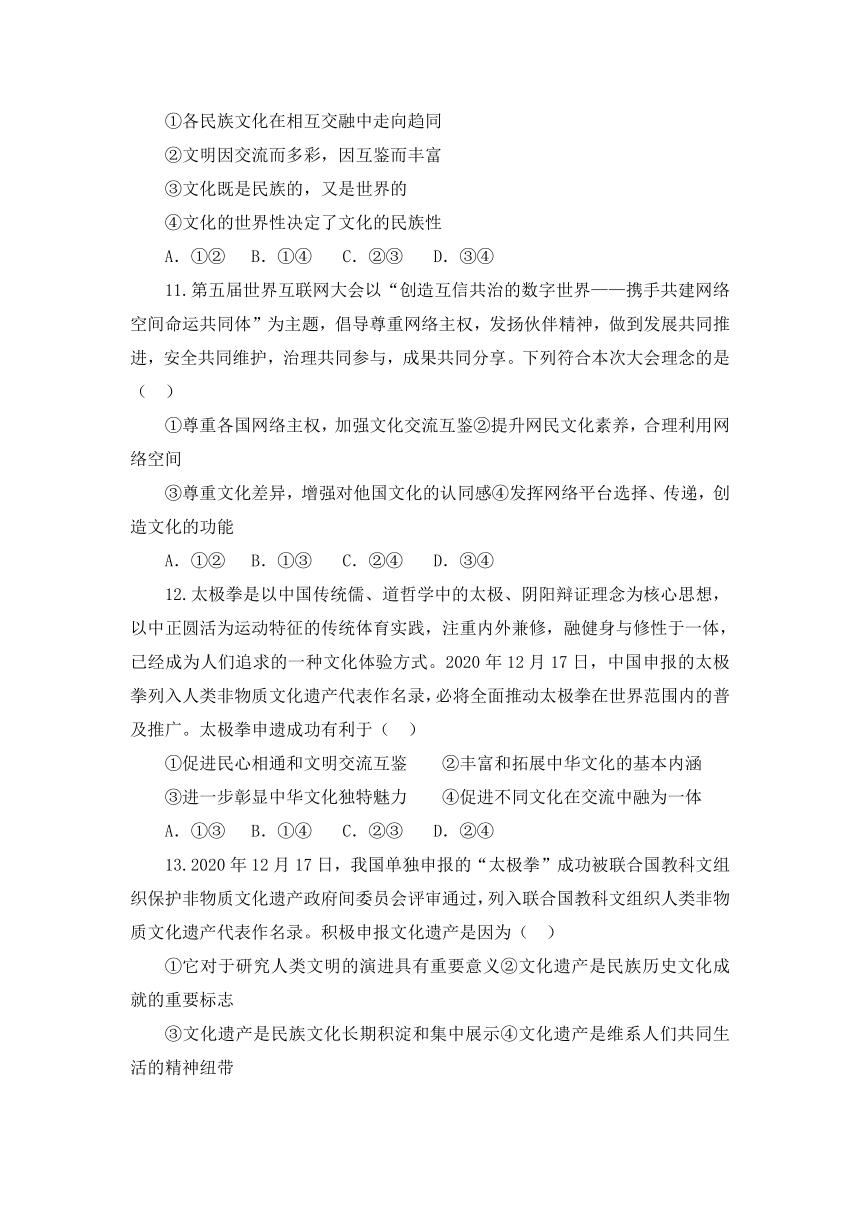 ①各民族文化在相互交融中走向趋同

②文明因交流而多彩，因互鉴而丰富

③文化既是民族的，又是世界的

④文化的世界性决定了文化的民族性

A. ①②　B. ①④　C. ②③　D. ③④

11.第五届世界互联网大会以“创造互信共治的数字世界——携手共建网络空间命运共同体”为主题，倡导尊重网络主权，发扬伙伴精神，做到发展共同推进，安全共同维护，治理共同参与，成果共同分享。下列符合本次大会理念的是（　）

①尊重各国网络主权，加强文化交流互鉴②提升网民文化素养，合理利用网络空间

③尊重文化差异，增强对他国文化的认同感④发挥网络平台选择、传递，创造文化的功能

A. ①②　B. ①③　C. ②④　D. ③④

12.太极拳是以中国传统儒、道哲学中的太极、阴阳辩证理念为核心思想，以中正圆活为运动特征的传统体育实践，注重内外兼修，融健身与修性于一体，已经成为人们追求的一种文化体验方式。2020 年 12 月 17 日，中国申报的太极拳列入人类非物质文化遗产代表作名录，必将全面推动太极拳在世界范围内的普及推广。太极拳申遗成功有利于（　）

①促进民心相通和文明交流互鉴　　②丰富和拓展中华文化的基本内涵

③进一步彰显中华文化独特魅力　　④促进不同文化在交流中融为一体

A. ①③　B. ①④　C. ②③　D. ②④

13.2020 年 12 月 17 日，我国单独申报的“太极拳”成功被联合国教科文组织保护非物质文化遗产政府间委员会评审通过，列入联合国教科文组织人类非物质文化遗产代表作名录。积极申报文化遗产是因为（　）

①它对于研究人类文明的演进具有重要意义②文化遗产是民族历史文化成就的重要标志

③文化遗产是民族文化长期积淀和集中展示④文化遗产是维系人们共同生活的精神纽带